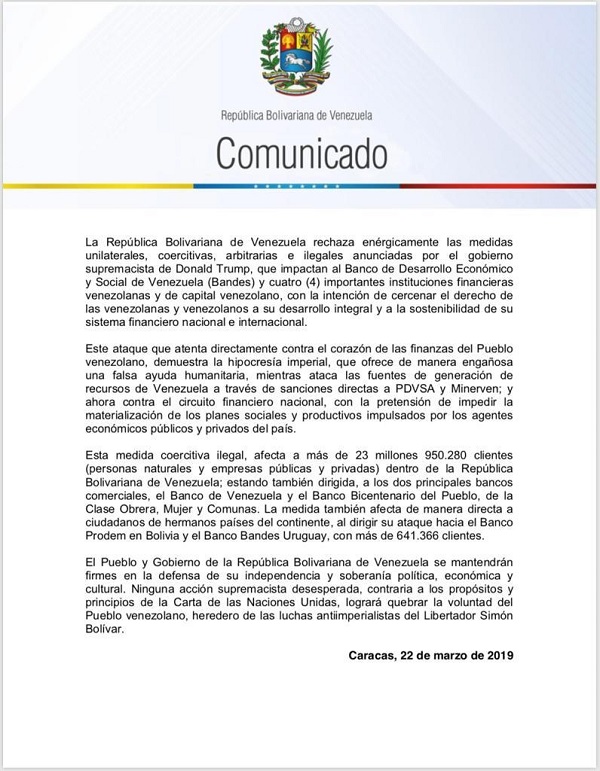 República Bolivariana de Venezuela

Comunicado

La República Bolivariana de Venezuela rechaza enérgicamente las medidas unilaterales, coercitivas, arbitrarias e ilegales anunciadas por el gobierno supremacista de Donald Trump, que impactan al Banco de Desarrollo Económico y Social de Venezuela (Bandes) y cuatro (4) importantes instituciones financieras venezolanas y de capital venezolano, con la intención de cercenar el derecho de las venezolanas y venezolanos a su desarrollo integral y a la sostenibilidad de su sistema financiero nacional e internacional.

Este ataque que atenta directamente contra el corazón de las finanzas del Pueblo venezolano, demuestra la hipocresía imperial, que ofrece de manera engañosa una falsa ayuda humanitaria, mientras ataca las fuentes de generación de recursos de Venezuela a través de sanciones directas a PDVSA y Minerven; y ahora contra el circuito financiero nacional, con la pretensión de impedir la materialización de los planes sociales y productivos impulsados por los agentes económicos públicos y privados del país.

Esta medida coercitiva ilegal, afecta a más de 23 millones 950.280 clientes (personas naturales y empresas públicas y privadas) dentro de la República Bolivariana de Venezuela; estando también dirigida, a los dos principales bancos comerciales, el Banco de Venezuela y el Banco Bicentenario del Pueblo, de la Clase Obrera, Mujer y Comunas. La medida también afecta de manera directa a ciudadanos de hermanos países del continente, al dirigir su ataque hacia el Banco Prodem en Bolivia y el Banco Bandes Uruguay, con más de 641.366 clientes.

El Pueblo y Gobierno de la República Bolivariana de Venezuela se mantendrán firmes en la defensa de su independencia y soberanía política, económica y cultural. Ninguna acción supremacista desesperada, contraria a los propósitos y principios de la Carta de las Naciones Unidas, logrará quebrar la voluntad del Pueblo venezolano, heredero de las luchas antiimperialistas del Libertador Simón Bolívar.

Caracas, 22 de marzo de 2019